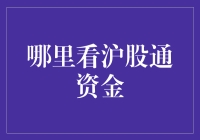 哪里看沪股通资金